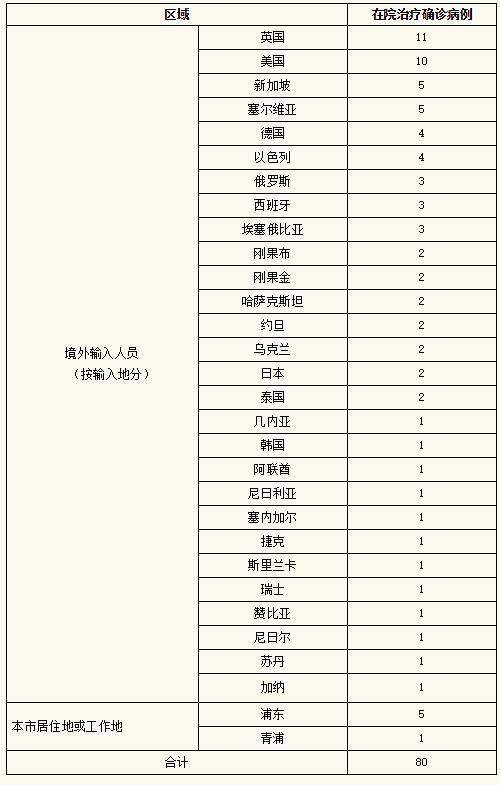 | 区域 | | 在院治疗确诊病例 |
|---|---|---|
| 境外输入人员（按输入地分） | 英国 | 11 |
| | 美国 | 10 |
| | 新加坡 | 5 |
| | 塞尔维亚 | 5 |
| | 德国 | 4 |
| | 以色列 | 4 |
| | 俄罗斯 | 3 |
| | 西班牙 | 3 |
| | 埃塞俄比亚 | 3 |
| | 刚果布 | 2 |
| | 刚果金 | 2 |
| | 哈萨克斯坦 | 2 |
| | 约旦 | 2 |
| | 乌克兰 | 2 |
| | 日本 | 2 |
| | 泰国 | 2 |
| | 几内亚 | 1 |
| | 韩国 | 1 |
| | 阿联酋 | 1 |
| | 尼日利亚 | 1 |
| | 塞内加尔 | 1 |
| | 捷克 | 1 |
| | 斯里兰卡 | 1 |
| | 瑞士 | 1 |
| | 赞比亚 | 1 |
| | 尼日尔 | 1 |
| | 苏丹 | 1 |
| | 加纳 | 1 |
| 本市居住地或工作地 | 浦东 | 5 |
| | 青浦 | 1 |
| 合计 | | 80 |